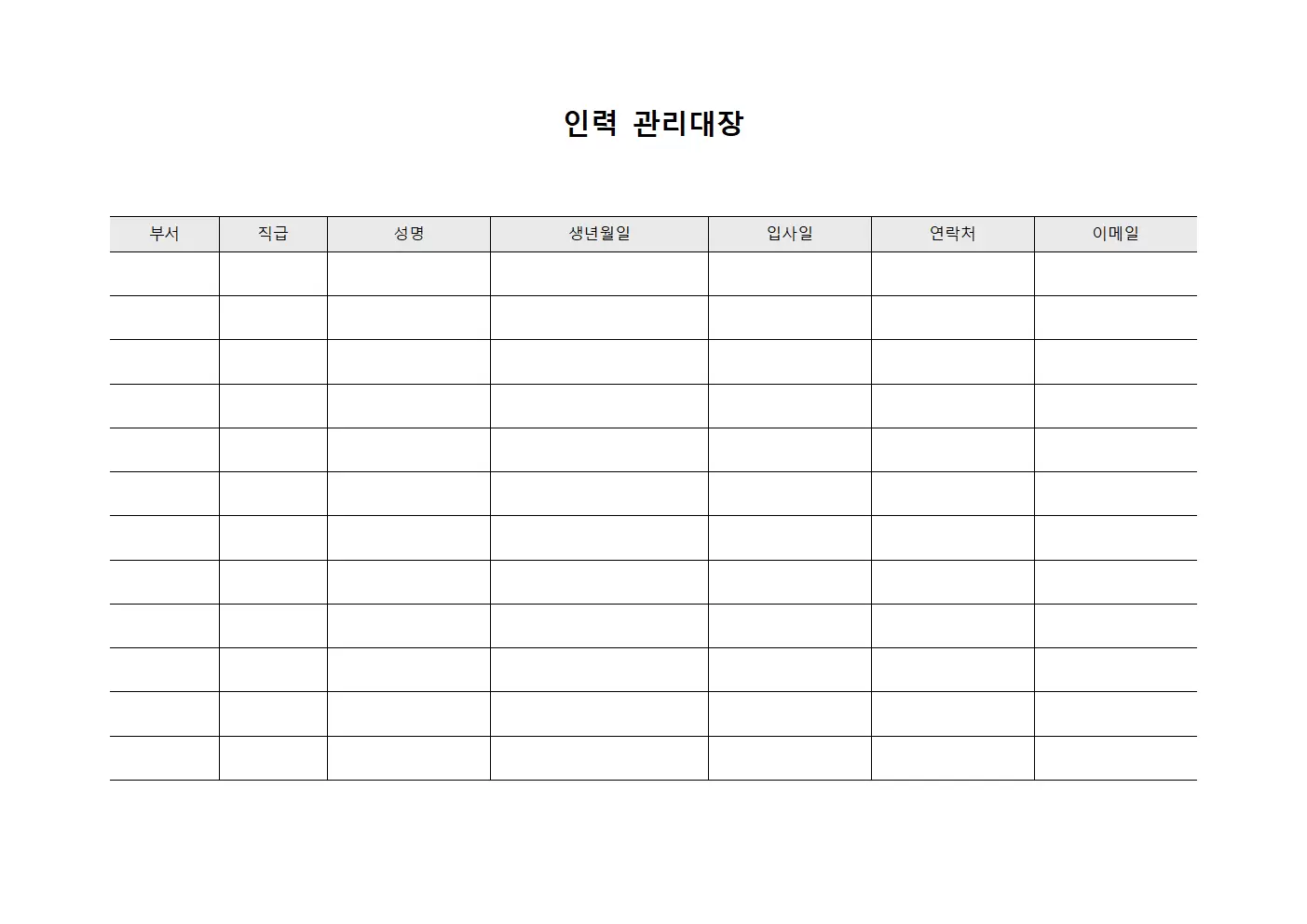 인력 관리대장

| 부서 | 직급 | 성명 | 생년월일 | 입사일 | 연락처 | 이메일 |
|---|---|---|---|---|---|---|
| | | | | | | |
| | | | | | | |
| | | | | | | |
| | | | | | | |
| | | | | | | |
| | | | | | | |
| | | | | | | |
| | | | | | | |
| | | | | | | |
| | | | | | | |
| | | | | | | |
| | | | | | | |